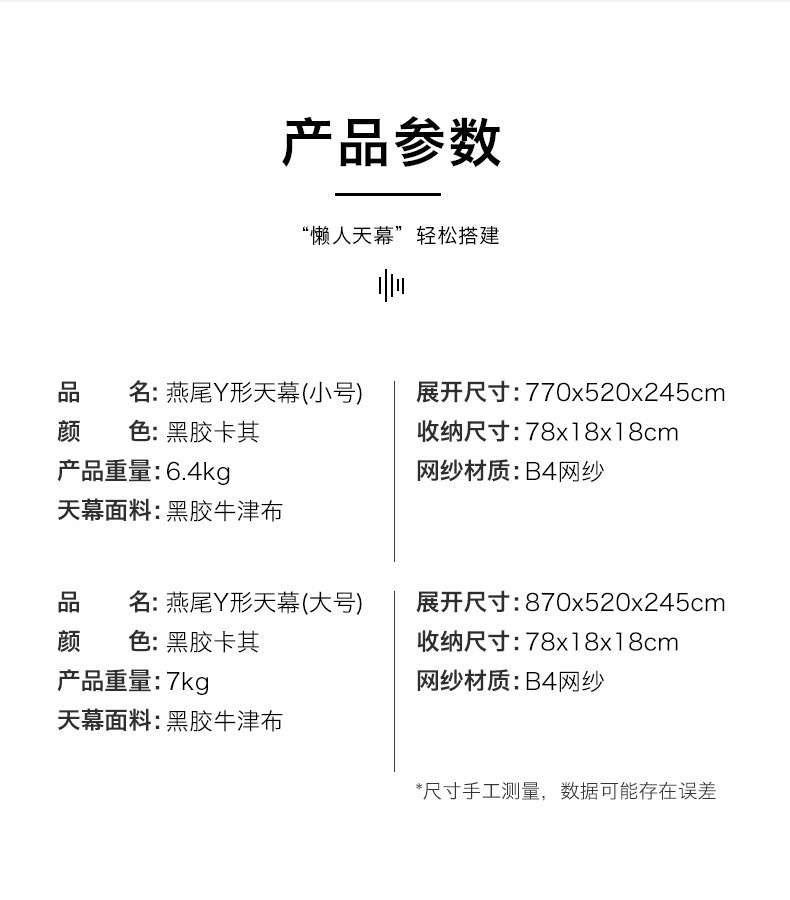 产品参数

“懒人天幕”轻松搭建

品 名:燕尾Y形天幕(小号)
颜 色:黑胶卡其
产品重量:6.4kg
天幕面料:黑胶牛津布

展开尺寸:770x520x245cm
收纳尺寸:78x18x18cm
网纱材质:B4网纱

品 名:燕尾Y形天幕(大号)
颜 色:黑胶卡其
产品重量:7kg
天幕面料:黑胶牛津布

展开尺寸:870x520x245cm
收纳尺寸:78x18x18cm
网纱材质:B4网纱

*尺寸手工测量，数据可能存在误差